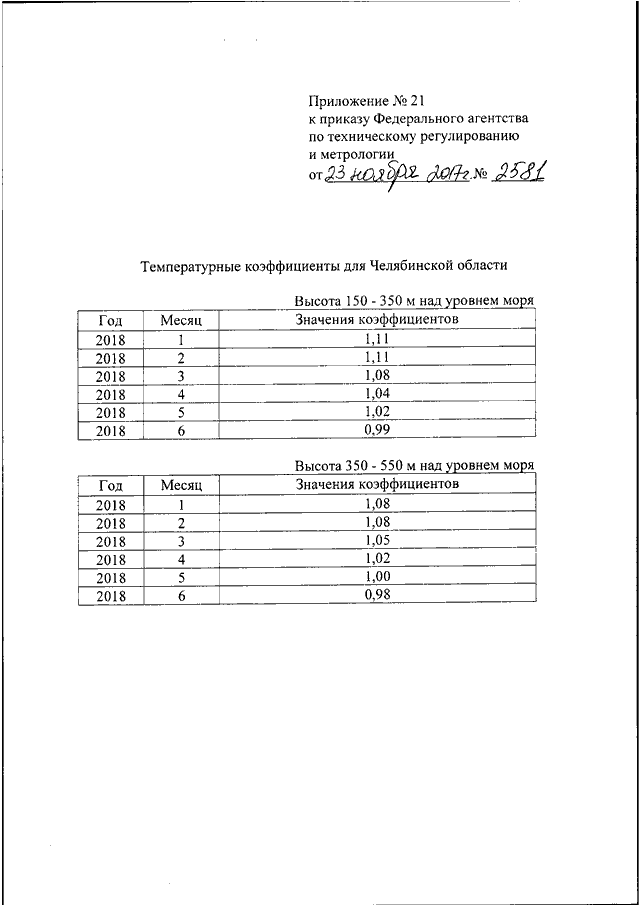 Приложение № 21
к приказу Федерального агентства
по техническому регулированию
и метрологии
от 23 ноября 2017г. № 2581

Температурные коэффициенты для Челябинской области

Высота 150 - 350 м над уровнем моря

| Год | Месяц | Значения коэффициентов |
|---|---|---|
| 2018 | 1 | 1,11 |
| 2018 | 2 | 1,11 |
| 2018 | 3 | 1,08 |
| 2018 | 4 | 1,04 |
| 2018 | 5 | 1,02 |
| 2018 | 6 | 0,99 |

Высота 350 - 550 м над уровнем моря

| Год | Месяц | Значения коэффициентов |
|---|---|---|
| 2018 | 1 | 1,08 |
| 2018 | 2 | 1,08 |
| 2018 | 3 | 1,05 |
| 2018 | 4 | 1,02 |
| 2018 | 5 | 1,00 |
| 2018 | 6 | 0,98 |